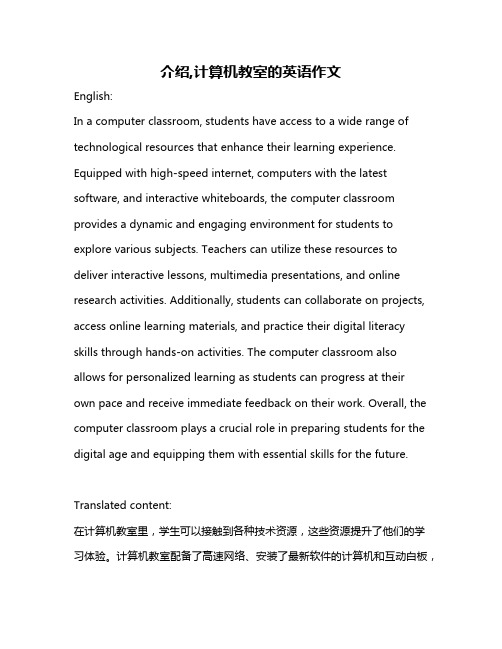 介绍,计算机教室的英语作文

English:

In a computer classroom, students have access to a wide range of technological resources that enhance their learning experience. Equipped with high-speed internet, computers with the latest software, and interactive whiteboards, the computer classroom provides a dynamic and engaging environment for students to explore various subjects. Teachers can utilize these resources to deliver interactive lessons, multimedia presentations, and online research activities. Additionally, students can collaborate on projects, access online learning materials, and practice their digital literacy skills through hands-on activities. The computer classroom also allows for personalized learning as students can progress at their own pace and receive immediate feedback on their work. Overall, the computer classroom plays a crucial role in preparing students for the digital age and equipping them with essential skills for the future.

Translated content:

在计算机教室里，学生可以接触到各种技术资源，这些资源提升了他们的学习体验。计算机教室配备了高速网络、安装了最新软件的计算机和互动白板，